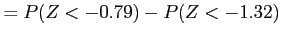 $= P(Z < -0.79) - P(Z < -1.32)$